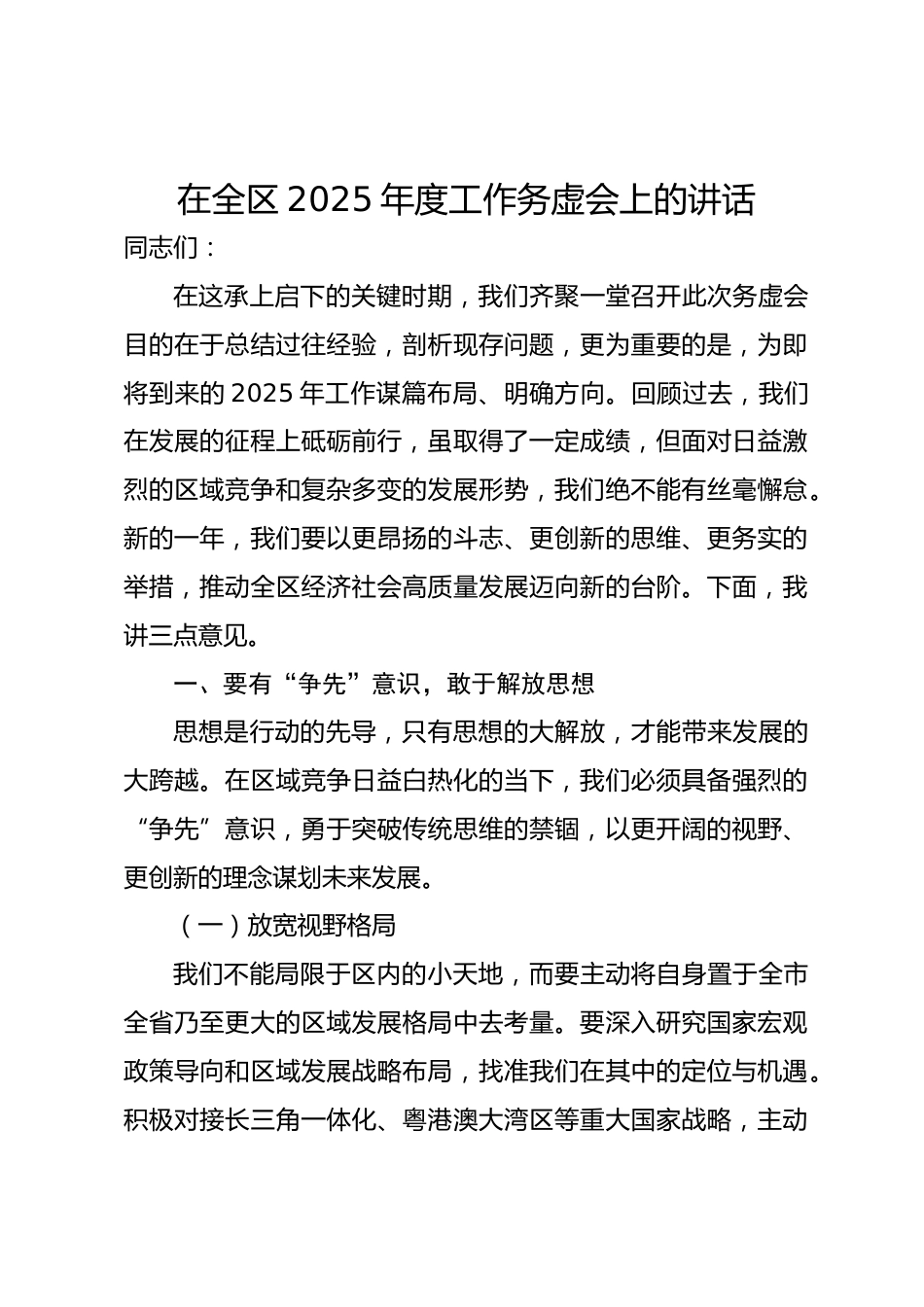 在全区 2025 年度工作务虚会上的讲话

同志们：

在这承上启下的关键时期，我们齐聚一堂召开此次务虚会目的在于总结过往经验，剖析现存问题，更为重要的是，为即将到来的 2025 年工作谋篇布局、明确方向。回顾过去，我们在发展的征程上砥砺前行，虽取得了一定成绩，但面对日益激烈的区域竞争和复杂多变的发展形势，我们绝不能有丝毫懈怠。新的一年，我们要以更昂扬的斗志、更创新的思维、更务实的举措，推动全区经济社会高质量发展迈向新的台阶。下面，我讲三点意见。

一、要有“争先”意识，敢于解放思想

思想是行动的先导，只有思想的大解放，才能带来发展的大跨越。在区域竞争日益白热化的当下，我们必须具备强烈的“争先”意识，勇于突破传统思维的禁锢，以更开阔的视野、更创新的理念谋划未来发展。

（一）放宽视野格局

我们不能局限于区内的小天地，而要主动将自身置于全市全省乃至更大的区域发展格局中去考量。要深入研究国家宏观政策导向和区域发展战略布局，找准我们在其中的定位与机遇。积极对接长三角一体化、粤港澳大湾区等重大国家战略，主动